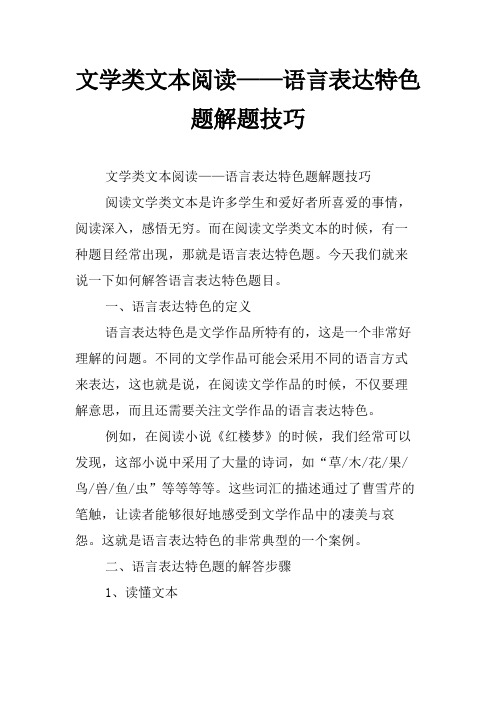 文学类文本阅读——语言表达特色题解题技巧

文学类文本阅读——语言表达特色题解题技巧

阅读文学类文本是许多学生和爱好者所喜爱的事情，阅读深入，感悟无穷。而在阅读文学类文本的时候，有一种题目经常出现，那就是语言表达特色题。今天我们就来说一下如何解答语言表达特色题目。

一、语言表达特色的定义

语言表达特色是文学作品所特有的，这是一个非常好理解的问题。不同的文学作品可能会采用不同的语言方式来表达，这也就是说，在阅读文学作品的时候，不仅要理解意思，而且还需要关注文学作品的语言表达特色。

例如，在阅读小说《红楼梦》的时候，我们经常可以发现，这部小说中采用了大量的诗词，如“草/木/花/果/鸟/兽/鱼/虫”等等等等。这些词汇的描述通过了曹雪芹的笔触，让读者能够很好地感受到文学作品中的凄美与哀怨。这就是语言表达特色的非常典型的一个案例。

二、语言表达特色题的解答步骤

1、读懂文本